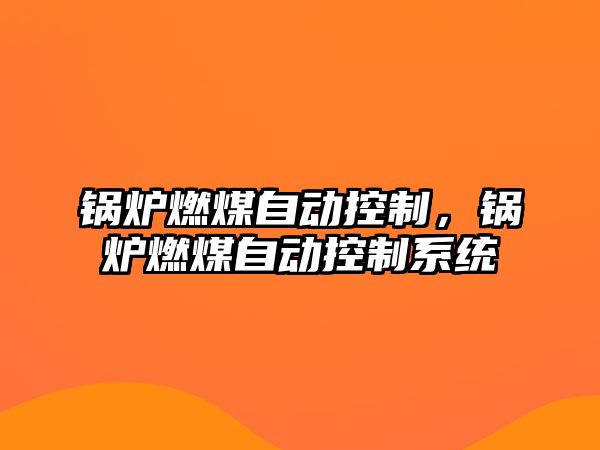 锅炉燃煤自动控制，锅炉燃煤自动控制系统